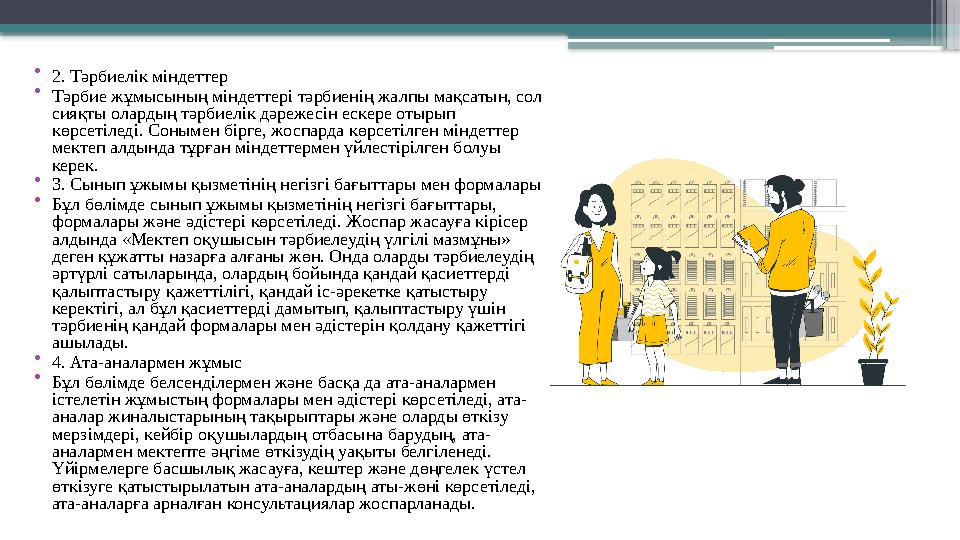 • 2. Тәрбиелік міндеттер

• Тәрбие жұмысының міндеттері тәрбиенің жалпы мақсатын, сол сияқты олардың тәрбиелік дәрежесін ескере отырып көрсетіледі. Сонымен бірге, жоспарда көрсетілген міндеттер мектеп алдында тұрған міндеттермен үйлестірілген болуы керек.

• 3. Сынып ұжымы қызметінің негізгі бағыттары мен формалары

• Бұл бөлімде сынып ұжымы қызметінің негізгі бағыттары, формалары және әдістері көрсетіледі. Жоспар жасауға кірісер алдында «Мектеп оқушысын тәрбиелеудің үлгілі мазмұны» деген құжатты назарға алғаны жөн. Онда оларды тәрбиелеудің әртүрлі сатыларында, олардың бойында қандай қасиеттерді қалыптастыру қажеттілігі, қандай іс-әрекетке қатыстыру керектігі, ал бұл қасиеттерді дамытып, қалыптастыру үшін тәрбиенің қандай формалары мен әдістерін қолдану қажеттігі ашылады.

• 4. Ата-аналармен жұмыс

• Бұл бөлімде белсенділермен және басқа да ата-аналармен істелетін жұмыстың формалары мен әдістері көрсетіледі, ата-аналар жиналыстарының тақырыптары және оларды өткізу мерзімдері, кейбір оқушылардың отбасына барудың, ата-аналармен мектепте әңгіме өткізудің уақыты белгіленеді. Үйірмелерге басшылық жасауға, кештер және дөңгелек үстел өткізуге қатыстырылатын ата-аналардың аты-жөні көрсетіледі, ата-аналарға арналған консультациялар жоспарланады.